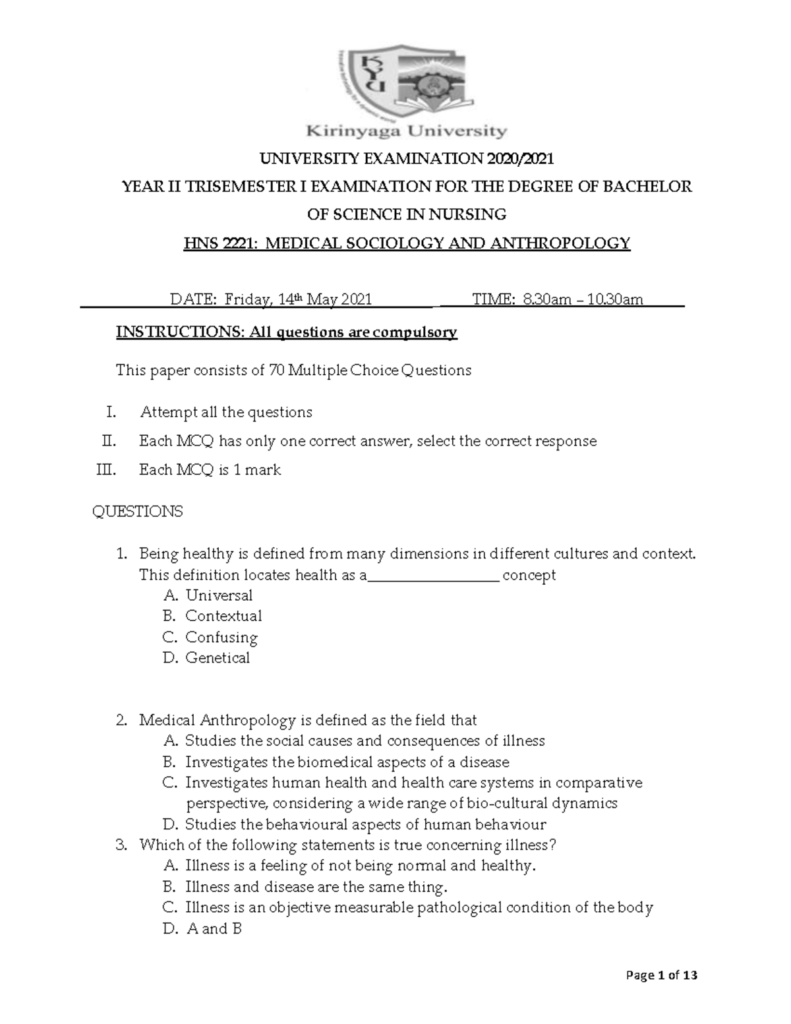 KyU

Kirinyaga University

UNIVERSITY EXAMINATION 2020/2021

YEAR II TRISEMESTER I EXAMINATION FOR THE DEGREE OF BACHELOR OF SCIENCE IN NURSING

HNS 2221: MEDICAL SOCIOLOGY AND ANTHROPOLOGY

DATE: Friday, 14th May 2021 TIME: 8.30am – 10.30am

INSTRUCTIONS: All questions are compulsory

This paper consists of 70 Multiple Choice Questions

I. Attempt all the questions
II. Each MCQ has only one correct answer, select the correct response
III. Each MCQ is 1 mark

QUESTIONS

1. Being healthy is defined from many dimensions in different cultures and context. This definition locates health as a_________________ concept
A. Universal
B. Contextual
C. Confusing
D. Genetical

2. Medical Anthropology is defined as the field that
A. Studies the social causes and consequences of illness
B. Investigates the biomedical aspects of a disease
C. Investigates human health and health care systems in comparative perspective, considering a wide range of bio-cultural dynamics
D. Studies the behavioural aspects of human behaviour
3. Which of the following statements is true concerning illness?
A. Illness is a feeling of not being normal and healthy.
B. Illness and disease are the same thing.
C. Illness is an objective measurable pathological condition of the body
D. A and B

Page 1 of 13